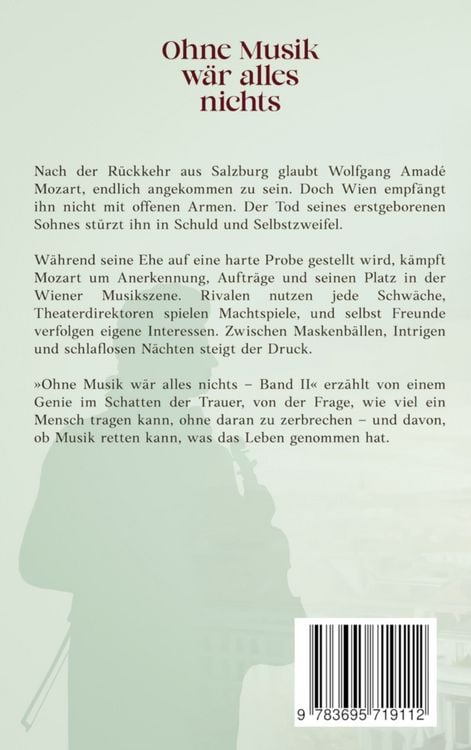 Ohne Musik wär alles nichts

Nach der Rückkehr aus Salzburg glaubt Wolfgang Amadé Mozart, endlich angekommen zu sein. Doch Wien empfängt ihn nicht mit offenen Armen. Der Tod seines erstgeborenen Sohnes stürzt ihn in Schuld und Selbstzweifel.

Während seine Ehe auf eine harte Probe gestellt wird, kämpft Mozart um Anerkennung, Aufträge und seinen Platz in der Wiener Musikszene. Rivalen nutzen jede Schwäche, Theaterdirektoren spielen Machtspiele, und selbst Freunde verfolgen eigene Interessen. Zwischen Maskenbällen, Intrigen und schlaflosen Nächten steigt der Druck.

»Ohne Musik wär alles nichts – Band II« erzählt von einem Genie im Schatten der Trauer, von der Frage, wie viel ein Mensch tragen kann, ohne daran zu zerbrechen – und davon, ob Musik retten kann, was das Leben genommen hat.

9 783695 719112